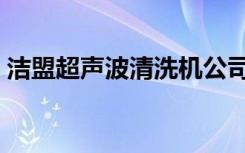 洁盟超声波清洗机公司